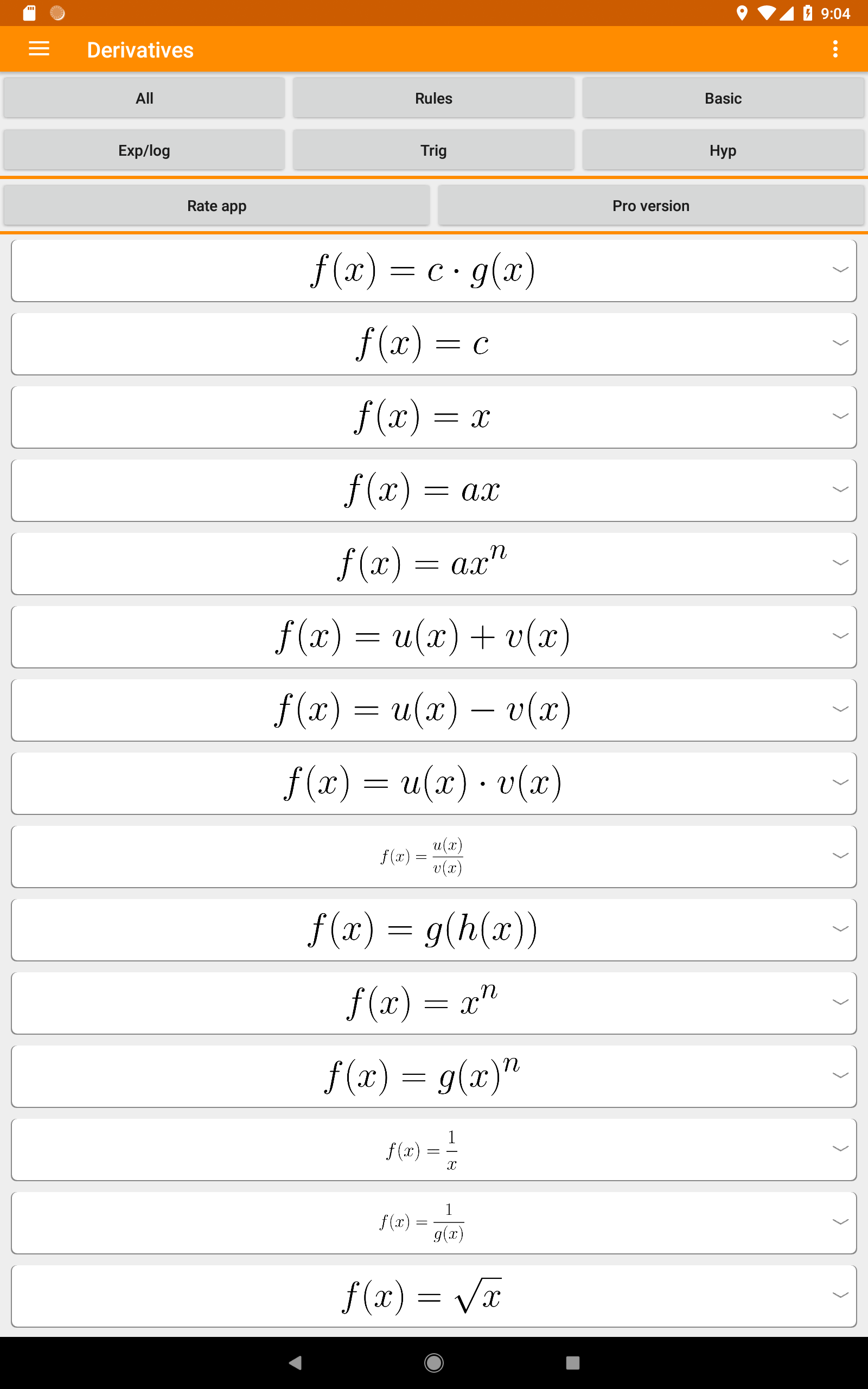 9:04

Derivatives

All
Rules
Basic
Exp/log
Trig
Hyp

Rate app
Pro version

$f(x) = c \cdot g(x)$

$f(x) = c$

$f(x) = x$

$f(x) = ax$

$f(x) = ax^n$

$f(x) = u(x) + v(x)$

$f(x) = u(x) - v(x)$

$f(x) = u(x) \cdot v(x)$

$f(x) = \frac{u(x)}{v(x)}$

$f(x) = g(h(x))$

$f(x) = x^n$

$f(x) = g(x)^n$

$f(x) = \frac{1}{x}$

$f(x) = \frac{1}{g(x)}$

$f(x) = \sqrt{x}$